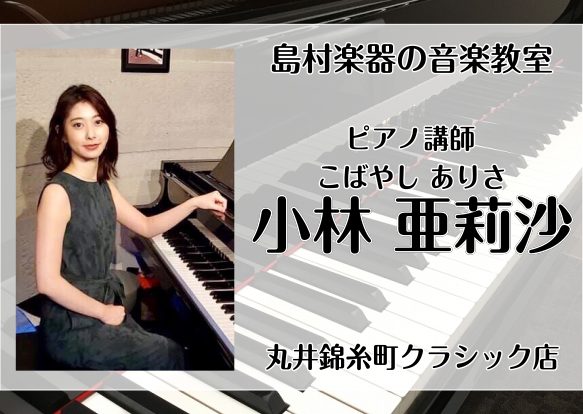 島村楽器の音楽教室

ピアノ講師
こばやし ありさ
小林 亜莉沙

丸井錦糸町クラシック店